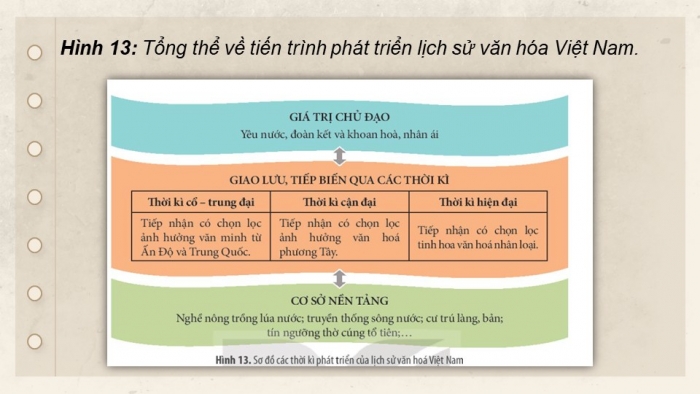 **Hình 13:** Tổng thể về tiến trình phát triển lịch sử văn hóa Việt Nam.

GIÁ TRỊ CHỦ ĐẠO

Yêu nước, đoàn kết và khoan hoà, nhân ái

GIAO LƯU, TIẾP BIẾN QUA CÁC THỜI KÌ

| Thời kì cổ – trung đại | Thời kì cận đại | Thời kì hiện đại |
|---|---|---|
| Tiếp nhận có chọn lọc ảnh hưởng văn minh từ Ấn Độ và Trung Quốc. | Tiếp nhận có chọn lọc ảnh hưởng văn hoá phương Tây. | Tiếp nhận có chọn lọc tinh hoa văn hoá nhân loại. |

CƠ SỞ NỀN TẢNG

Nghề nông trồng lúa nước; truyền thống sông nước; cư trú làng, bản; tín ngưỡng thờ cúng tổ tiên;...

Hình 13. Sơ đồ các thời kì phát triển của lịch sử văn hoá Việt Nam